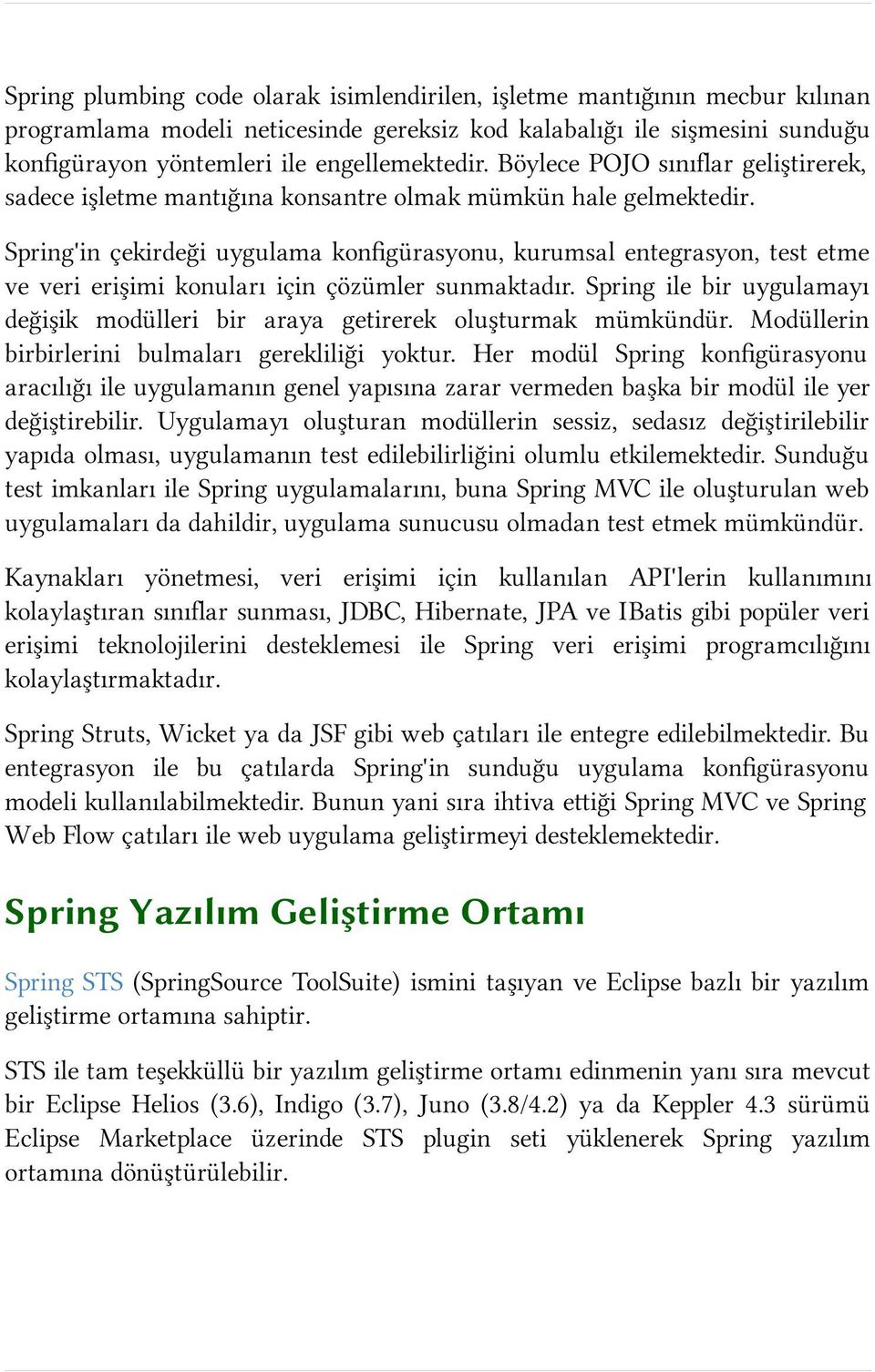 Spring plumbing code olarak isimlendirilen, işletme mantığının mecbur kılınan programlama modeli neticesinde gereksiz kod kalabalığı ile sişmesini sunduğu konfigürayon yöntemleri ile engellemektedir. Böylece POJO sınıflar geliştirerek, sadece işletme mantığına konsantre olmak mümkün hale gelmektedir.

Spring'in çekirdeği uygulama konfigürasyonu, kurumsal entegrasyon, test etme ve veri erişimi konuları için çözümler sunmaktadır. Spring ile bir uygulamayı değişik modülleri bir araya getirerek oluşturmak mümkündür. Modüllerin birbirlerini bulmaları gerekliliği yoktur. Her modül Spring konfigürasyonu aracılığı ile uygulamanın genel yapısına zarar vermeden başka bir modül ile yer değiştirebilir. Uygulamayı oluşturan modüllerin sessiz, sedasız değiştirilebilir yapıda olması, uygulamanın test edilebilirliğini olumlu etkilemektedir. Sunduğu test imkanları ile Spring uygulamalarını, buna Spring MVC ile oluşturulan web uygulamaları da dahildir, uygulama sunucusu olmadan test etmek mümkündür.

Kaynakları yönetmesi, veri erişimi için kullanılan API'lerin kullanımını kolaylaştıran sınıflar sunması, JDBC, Hibernate, JPA ve IBatis gibi popüler veri erişimi teknolojilerini desteklemesi ile Spring veri erişimi programcılığını kolaylaştırmaktadır.

Spring Struts, Wicket ya da JSF gibi web çatıları ile entegre edilebilmektedir. Bu entegrasyon ile bu çatılarda Spring'in sunduğu uygulama konfigürasyonu modeli kullanılabilmektedir. Bunun yani sıra ihtiva ettiği Spring MVC ve Spring Web Flow çatıları ile web uygulama geliştirmeyi desteklemektedir.

Spring Yazılım Geliştirme Ortamı

Spring STS (SpringSource ToolSuite) ismini taşıyan ve Eclipse bazlı bir yazılım geliştirme ortamına sahiptir.

STS ile tam teşekküllü bir yazılım geliştirme ortamı edinmenin yanı sıra mevcut bir Eclipse Helios (3.6), Indigo (3.7), Juno (3.8/4.2) ya da Keppler 4.3 sürümü Eclipse Marketplace üzerinde STS plugin seti yüklenerek Spring yazılım ortamına dönüştürülebilir.